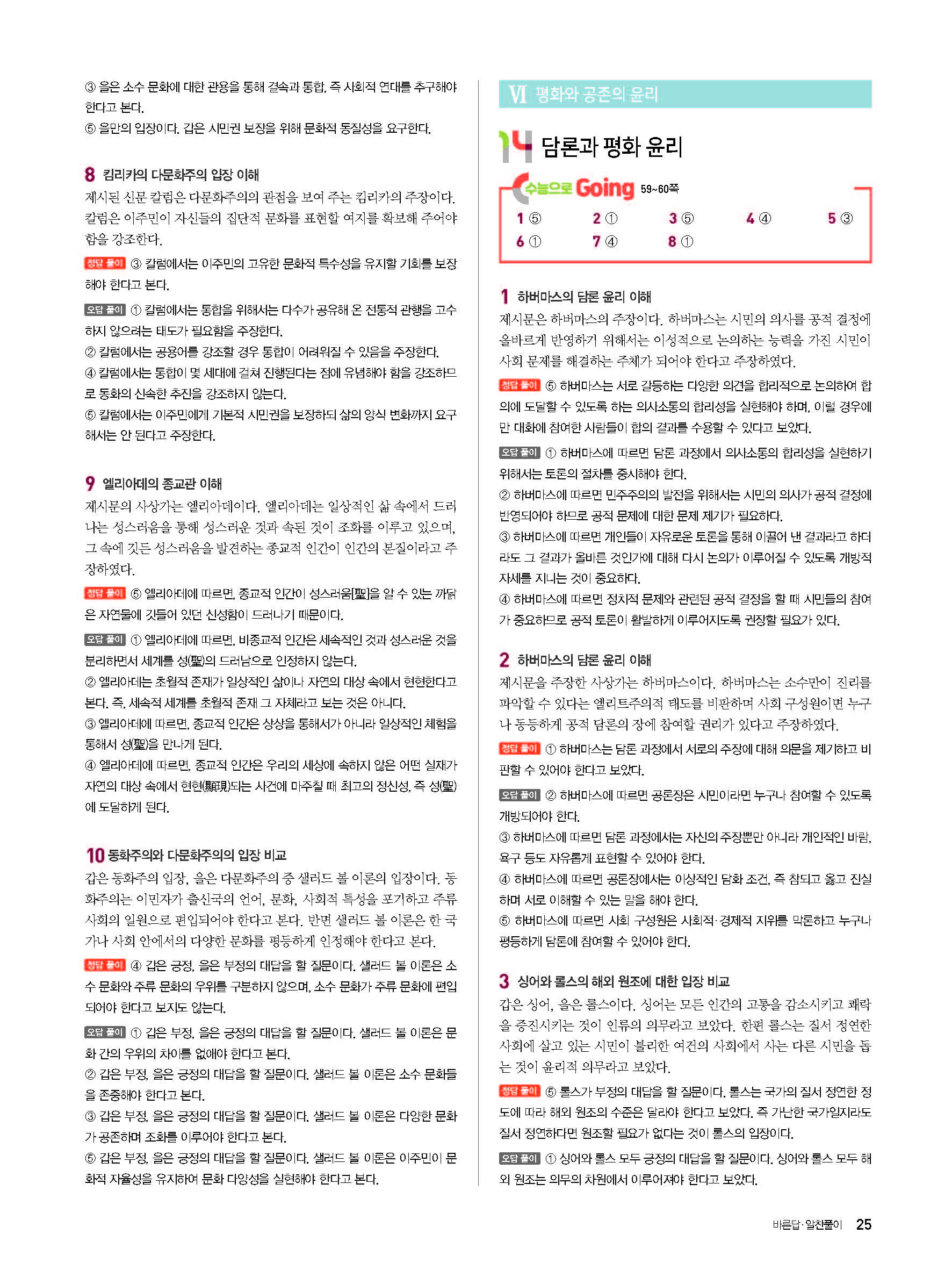 ③ 을은 소수 문화에 대한 관용을 통해 결속과 통합, 즉 사회적 연대를 추구해야 한다고 본다.
⑤ 을만의 입장이다. 갑은 시민권 보장을 위해 문화적 동질성을 요구한다.

8 킴리카의 다문화주의 입장 이해
제시된 신문 칼럼은 다문화주의의 관점을 보여 주는 킴리카의 주장이다. 칼럼은 이주민이 자신들의 집단적 문화를 표현할 여지를 확보해 주어야 함을 강조한다.

정답 풀이 ③ 칼럼에서는 이주민의 고유한 문화적 특수성을 유지할 기회를 보장해야 한다고 본다.

오답 풀이 ① 칼럼에서는 통합을 위해서는 다수가 공유해 온 전통적 관행을 고수하지 않으려는 태도가 필요함을 주장한다.
② 칼럼에서는 공용어를 강조할 경우 통합이 어려워질 수 있음을 주장한다.
④ 칼럼에서는 통합이 몇 세대에 걸쳐 진행된다는 점에 유념해야 함을 강조하므로 동화의 신속한 추진을 강조하지 않는다.
⑤ 칼럼에서는 이주민에게 기본적 시민권을 보장하되 삶의 양식 변화까지 요구해서는 안 된다고 주장한다.

9 엘리아데의 종교관 이해
제시문의 사상가는 엘리아데이다. 엘리아데는 일상적인 삶 속에서 드러나는 성스러움을 통해 성스러운 것과 속된 것이 조화를 이루고 있으며, 그 속에 깃든 성스러움을 발견하는 종교적 인간이 인간의 본질이라고 주장하였다.

정답 풀이 ⑤ 엘리아데에 따르면, 종교적 인간이 성스러움[聖]을 알 수 있는 까닭은 자연물에 깃들어 있던 신성함이 드러나기 때문이다.

오답 풀이 ① 엘리아데에 따르면, 비종교적 인간은 세속적인 것과 성스러운 것을 분리하면서 세계를 성(聖)의 드러남으로 인정하지 않는다.
② 엘리아데는 초월적 존재가 일상적인 삶이나 자연의 대상 속에서 현현한다고 본다. 즉, 세속적 세계를 초월적 존재 그 자체라고 보는 것은 아니다.
③ 엘리아데에 따르면, 종교적 인간은 상상을 통해서가 아니라 일상적인 체험을 통해서 성(聖)을 만나게 된다.
④ 엘리아데에 따르면, 종교적 인간은 우리의 세상에 속하지 않은 어떤 실재가 자연의 대상 속에서 현현(顯現)되는 사건에 마주칠 때 최고의 정신성, 즉 성(聖)에 도달하게 된다.

10 동화주의와 다문화주의의 입장 비교
갑은 동화주의 입장, 을은 다문화주의 중 샐러드 볼 이론의 입장이다. 동화주의는 이민자가 출신국의 언어, 문화, 사회적 특성을 포기하고 주류 사회의 일원으로 편입되어야 한다고 본다. 반면 샐러드 볼 이론은 한 국가나 사회 안에서의 다양한 문화를 평등하게 인정해야 한다고 본다.

정답 풀이 ④ 갑은 긍정, 을은 부정의 대답을 할 질문이다. 샐러드 볼 이론은 소수 문화와 주류 문화의 우위를 구분하지 않으며, 소수 문화가 주류 문화에 편입되어야 한다고 보지도 않는다.

오답 풀이 ① 갑은 부정, 을은 긍정의 대답을 할 질문이다. 샐러드 볼 이론은 문화 간의 우위의 차이를 없애야 한다고 본다.
② 갑은 부정, 을은 긍정의 대답을 할 질문이다. 샐러드 볼 이론은 소수 문화들을 존중해야 한다고 본다.
③ 갑은 부정, 을은 긍정의 대답을 할 질문이다. 샐러드 볼 이론은 다양한 문화가 공존하며 조화를 이루어야 한다고 본다.
⑤ 갑은 부정, 을은 긍정의 대답을 할 질문이다. 샐러드 볼 이론은 이주민이 문화적 자율성을 유지하여 문화 다양성을 실현해야 한다고 본다.

VI 평화와 공존의 윤리

14 담론과 평화 윤리

수능으로 Going 59~60쪽
1 ⑤ 2 ① 3 ⑤ 4 ④ 5 ③
6 ① 7 ④ 8 ①

1 하버마스의 담론 윤리 이해
제시문은 하버마스의 주장이다. 하버마스는 시민의 의사를 공적 결정에 올바르게 반영하기 위해서는 이성적으로 논의하는 능력을 가진 시민이 사회 문제를 해결하는 주체가 되어야 한다고 주장하였다.

정답 풀이 ⑤ 하버마스는 서로 갈등하는 다양한 의견을 합리적으로 논의하여 합의에 도달할 수 있도록 하는 의사소통의 합리성을 실현해야 하며, 이럴 경우에만 대화에 참여한 사람들이 합의 결과를 수용할 수 있다고 보았다.

오답 풀이 ① 하버마스에 따르면 담론 과정에서 의사소통의 합리성을 실현하기 위해서는 토론의 절차를 중시해야 한다.
② 하버마스에 따르면 민주주의의 발전을 위해서는 시민의 의사가 공적 결정에 반영되어야 하므로 공적 문제에 대한 문제 제기가 필요하다.
③ 하버마스에 따르면 개인들이 자유로운 토론을 통해 이끌어 낸 결과라고 하더라도 그 결과가 올바른 것인가에 대해 다시 논의가 이루어질 수 있도록 개방적 자세를 지니는 것이 중요하다.
④ 하버마스에 따르면 정치적 문제와 관련된 공적 결정을 할 때 시민들의 참여가 중요하므로 공적 토론이 활발하게 이루어지도록 권장할 필요가 있다.

2 하버마스의 담론 윤리 이해
제시문을 주장한 사상가는 하버마스이다. 하버마스는 소수만이 진리를 파악할 수 있다는 엘리트주의적 태도를 비판하며 사회 구성원이면 누구나 동등하게 공적 담론의 장에 참여할 권리가 있다고 주장하였다.

정답 풀이 ① 하버마스는 담론 과정에서 서로의 주장에 대해 의문을 제기하고 비판할 수 있어야 한다고 보았다.

오답 풀이 ② 하버마스에 따르면 공론장은 시민이라면 누구나 참여할 수 있도록 개방되어야 한다.
③ 하버마스에 따르면 담론 과정에서는 자신의 주장뿐만 아니라 개인적인 바람, 욕구 등도 자유롭게 표현할 수 있어야 한다.
④ 하버마스에 따르면 공론장에서는 이상적인 담화 조건, 즉 참되고 옳고 진실하며 서로 이해할 수 있는 말을 해야 한다.
⑤ 하버마스에 따르면 사회 구성원은 사회적·경제적 지위를 막론하고 누구나 평등하게 담론에 참여할 수 있어야 한다.

3 싱어와 롤스의 해외 원조에 대한 입장 비교
갑은 싱어, 을은 롤스이다. 싱어는 모든 인간의 고통을 감소시키고 쾌락을 증진시키는 것이 인류의 의무라고 보았다. 한편 롤스는 질서 정연한 사회에 살고 있는 시민이 불리한 여건의 사회에서 사는 다른 시민을 돕는 것이 윤리적 의무라고 보았다.

정답 풀이 ⑤ 롤스가 부정의 대답을 할 질문이다. 롤스는 국가의 질서 정연한 정도에 따라 해외 원조의 수준은 달라야 한다고 보았다. 즉 가난한 국가일지라도 질서 정연하다면 원조할 필요가 없다는 것이 롤스의 입장이다.

오답 풀이 ① 싱어와 롤스 모두 긍정의 대답을 할 질문이다. 싱어와 롤스 모두 해외 원조는 의무의 차원에서 이루어져야 한다고 보았다.

바른답·알찬풀이 25